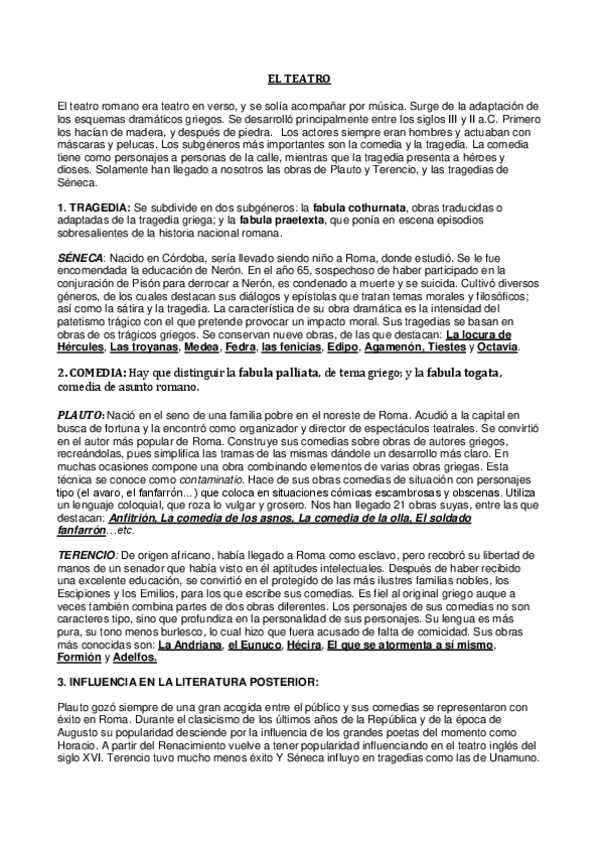 EL TEATRO

El teatro romano era teatro en verso, y se solía acompañar por música. Surge de la adaptación de los esquemas dramáticos griegos. Se desarrolló principalmente entre los siglos III y II a.C. Primero los hacían de madera, y después de piedra. Los actores siempre eran hombres y actuaban con máscaras y pelucas. Los subgéneros más importantes son la comedia y la tragedia. La comedia tiene como personajes a personas de la calle, mientras que la tragedia presenta a héroes y dioses. Solamente han llegado a nosotros las obras de Plauto y Terencio, y las tragedias de Séneca.

1. TRAGEDIA: Se subdivide en dos subgéneros: la fabula cothurnata, obras traducidas o adaptadas de la tragedia griega; y la fabula praetexta, que ponía en escena episodios sobresalientes de la historia nacional romana.

SÉNECA: Nacido en Córdoba, sería llevado siendo niño a Roma, donde estudió. Se le fue encomendada la educación de Nerón. En el año 65, sospechoso de haber participado en la conjuración de Pisón para derrocar a Nerón, es condenado a muerte y se suicida. Cultivó diversos géneros, de los cuales destacan sus diálogos y epístolas que tratan temas morales y filosóficos; así como la sátira y la tragedia. La característica de su obra dramática es la intensidad del patetismo trágico con el que pretende provocar un impacto moral. Sus tragedias se basan en obras de os trágicos griegos. Se conservan nueve obras, de las que destacan: La locura de Hércules, Las troyanas, Medea, Fedra, las fenicias, Edipo, Agamenón, Tiestes y Octavia.

2. COMEDIA: Hay que distinguir la fabula palliata, de tema griego; y la fabula togata, comedia de asunto romano.

PLAUTO: Nació en el seno de una familia pobre en el noreste de Roma. Acudió a la capital en busca de fortuna y la encontró como organizador y director de espectáculos teatrales. Se convirtió en el autor más popular de Roma. Construye sus comedias sobre obras de autores griegos, recreándolas, pues simplifica las tramas de las mismas dándole un desarrollo más claro. En muchas ocasiones compone una obra combinando elementos de varias obras griegas. Esta técnica se conoce como contaminatio. Hace de sus obras comedias de situación con personajes tipo (el avaro, el fanfarrón...) que coloca en situaciones cómicas escambrosas y obscenas. Utiliza un lenguaje coloquial, que roza lo vulgar y grosero. Nos han llegado 21 obras suyas, entre las que destacan: Anfitrión, La comedia de los asnos, La comedia de la olla, El soldado fanfarrón…etc.

TERENCIO: De origen africano, había llegado a Roma como esclavo, pero recobró su libertad de manos de un senador que había visto en él aptitudes intelectuales. Después de haber recibido una excelente educación, se convirtió en el protegido de las más ilustres familias nobles, los Escipiones y los Emilios, para los que escribe sus comedias. Es fiel al original griego auque a veces también combina partes de dos obras diferentes. Los personajes de sus comedias no son caracteres tipo, sino que profundiza en la personalidad de sus personajes. Su lengua es más pura, su tono menos burlesco, lo cual hizo que fuera acusado de falta de comicidad. Sus obras más conocidas son: La Andriana, el Eunuco, Hécira, El que se atormenta a sí mismo, Formión y Adelfos.

3. INFLUENCIA EN LA LITERATURA POSTERIOR:

Plauto gozó siempre de una gran acogida entre el público y sus comedias se representaron con éxito en Roma. Durante el clasicismo de los últimos años de la República y de la época de Augusto su popularidad desciende por la influencia de los grandes poetas del momento como Horacio. A partir del Renacimiento vuelve a tener popularidad influenciando en el teatro inglés del siglo XVI. Terencio tuvo mucho menos éxito Y Séneca influyo en tragedias como las de Unamuno.